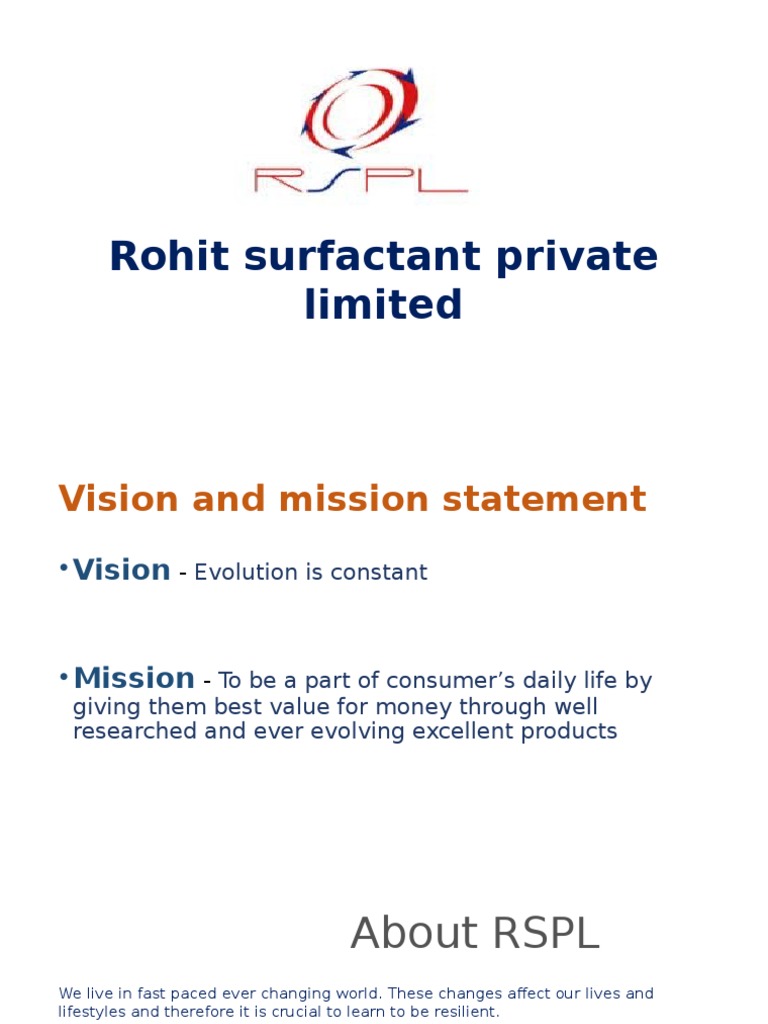 RSPL

Rohit surfactant private limited

Vision and mission statement

• Vision - Evolution is constant

• Mission - To be a part of consumer's daily life by giving them best value for money through well researched and ever evolving excellent products

About RSPL

We live in fast paced ever changing world. These changes affect our lives and lifestyles and therefore it is crucial to learn to be resilient.